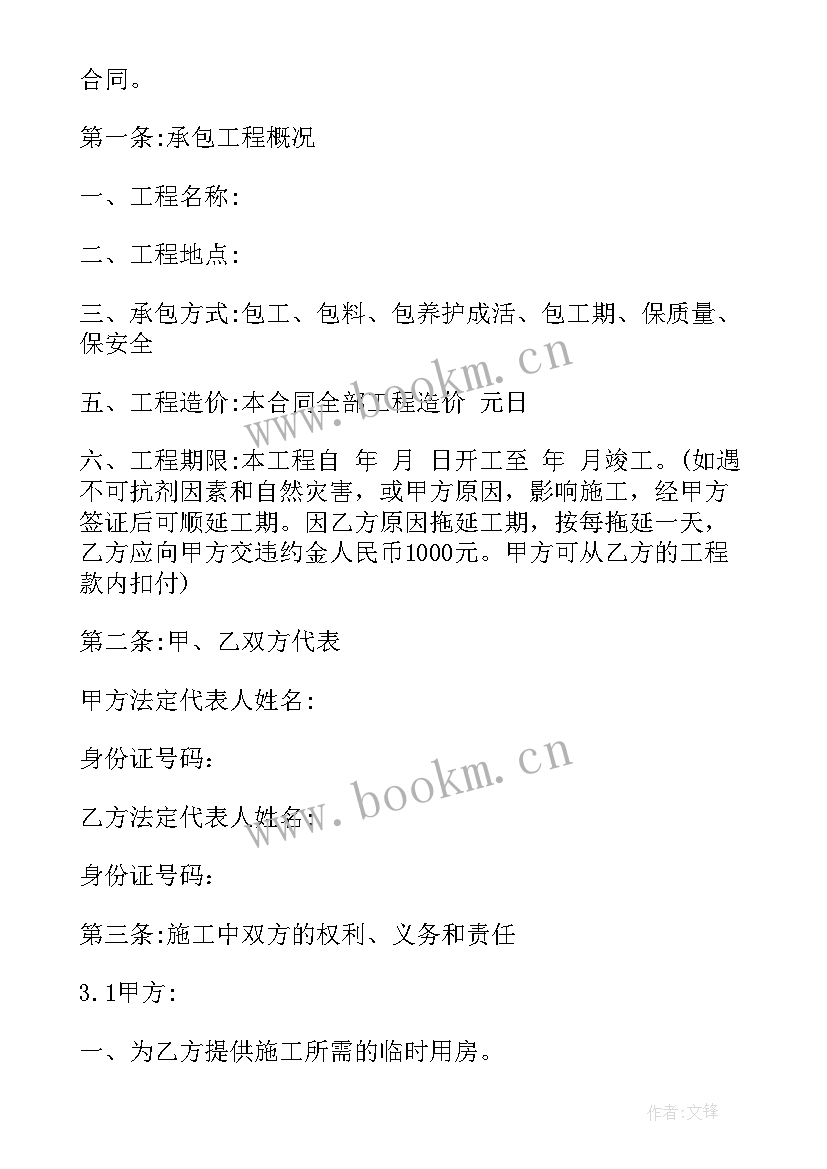 合同。

第一条:承包工程概况

一、工程名称:

二、工程地点:

三、承包方式:包工、包料、包养护成活、包工期、保质量、保安全

www.bookm.cn

五、工程造价:本合同全部工程造价 元日

六、工程期限:本工程自 年 月 日开工至 年 月竣工。(如遇不可抗剂因素和自然灾害，或甲方原因，影响施工，经甲方签证后可顺延工期。因乙方原因拖延工期，按每拖延一天，乙方应向甲方交违约金人民币1000元。甲方可从乙方的工程款内扣付)

第二条:甲、乙双方代表

甲方法定代表人姓名:

身份证号码:

www.bookm.cn

乙方法定代表人姓名:

身份证号码:

第三条:施工中双方的权利、义务和责任

3.1甲方:

一、为乙方提供施工所需的临时用房。

作者:文锋